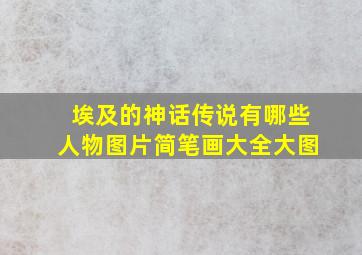 埃及的神话传说有哪些人物图片简笔画大全大图